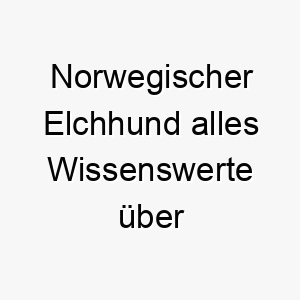 Norwegischer Elchhund alles Wissenswerte über